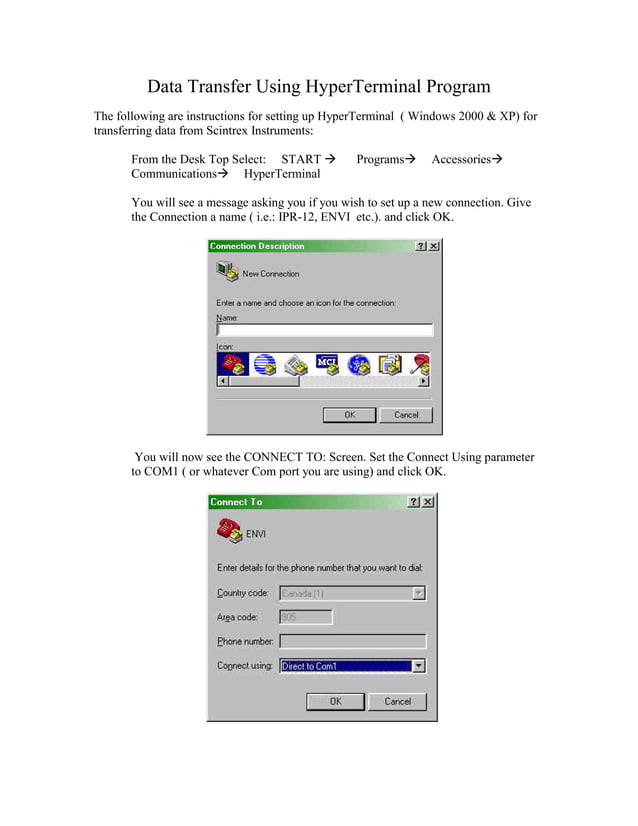 Data Transfer Using HyperTerminal Program

The following are instructions for setting up HyperTerminal ( Windows 2000 & XP) for transferring data from Scintrex Instruments:

From the Desk Top Select: START → Programs→ Accessories→ Communications→ HyperTerminal

You will see a message asking you if you wish to set up a new connection. Give the Connection a name ( i.e.: IPR-12, ENVI etc.). and click OK.

Connection Description
?
×
New Connection
Enter a name and choose an icon for the connection:
Name:
Icon:
MCI
OK
Cancel

You will now see the CONNECT TO: Screen. Set the Connect Using parameter to COM1 ( or whatever Com port you are using) and click OK.

Connect To
?
×
ENVI
Enter details for the phone number that you want to dial:
Country code: Canada (1)
Area code: 905
Phone number:
Connect using: Direct to Com1
OK
Cancel